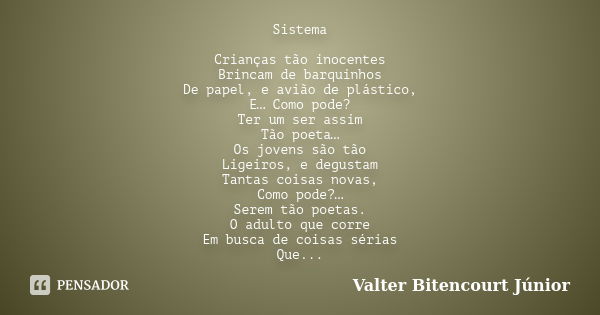 Sistema

Crianças tão inocentes
Brincam de barquinhos
De papel, e avião de plástico,
E… Como pode?
Ter um ser assim
Tão poeta…
Os jovens são tão
Ligeiros, e degustam
Tantas coisas novas,
Como pode?…
Serem tão poetas.
O adulto que corre
Em busca de coisas sérias
Que...

PENSADOR

Valter Bitencourt Júnior